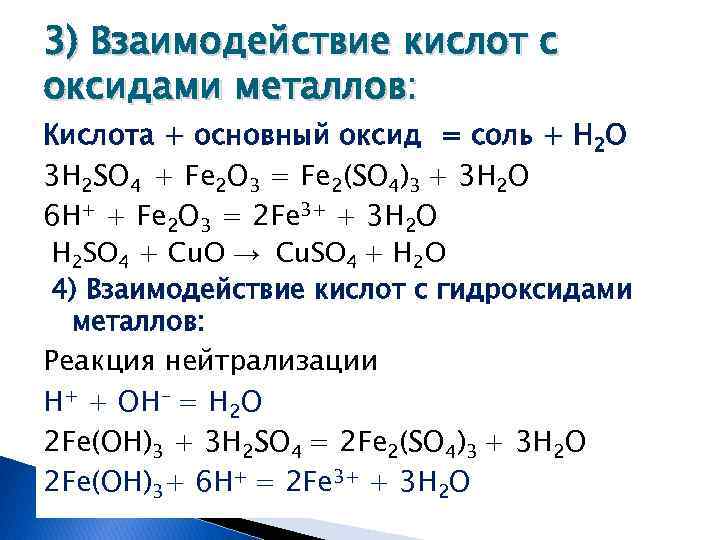 3) Взаимодействие кислот с оксидами металлов:

Кислота + основный оксид = соль + $H_2O$

$3H_2SO_4 + Fe_2O_3 = Fe_2(SO_4)_3 + 3H_2O$

$6H^+ + Fe_2O_3 = 2Fe^{3+} + 3H_2O$

$H_2SO_4 + CuO \rightarrow CuSO_4 + H_2O$

4) Взаимодействие кислот с гидроксидами металлов:

Реакция нейтрализации

$H^+ + OH^- = H_2O$

$2Fe(OH)_3 + 3H_2SO_4 = 2Fe_2(SO_4)_3 + 3H_2O$

$2Fe(OH)_3 + 6H^+ = 2Fe^{3+} + 3H_2O$